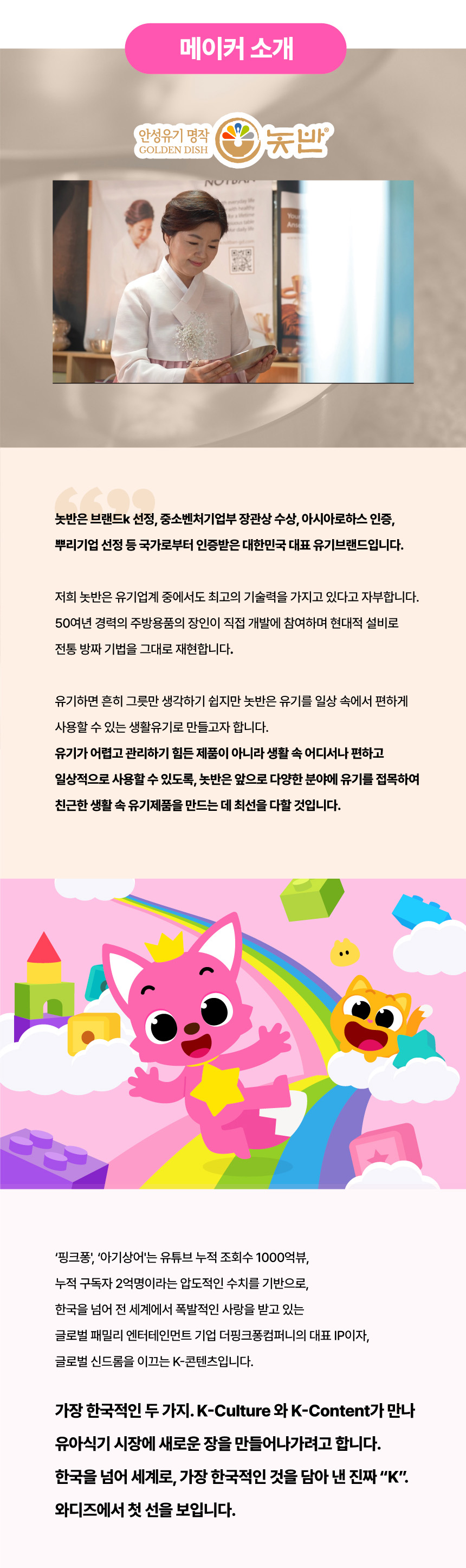 메이커 소개

안성유기 명작
GOLDEN DISH
놋반®

놋반은 브랜드k 선정, 중소벤처기업부 장관상 수상, 아시아로하스 인증, 뿌리기업 선정 등 국가로부터 인증받은 대한민국 대표 유기브랜드입니다.

저희 놋반은 유기업계 중에서도 최고의 기술력을 가지고 있다고 자부합니다. 50여년 경력의 주방용품의 장인이 직접 개발에 참여하며 현대적 설비로 전통 방짜 기법을 그대로 재현합니다.

유기하면 흔히 그릇만 생각하기 쉽지만 놋반은 유기를 일상 속에서 편하게 사용할 수 있는 생활유기로 만들고자 합니다.
유기가 어렵고 관리하기 힘든 제품이 아니라 생활 속 어디서나 편하고 일상적으로 사용할 수 있도록, 놋반은 앞으로 다양한 분야에 유기를 접목하여 친근한 생활 속 유기제품을 만드는 데 최선을 다할 것입니다.

'핑크퐁', '아기상어'는 유튜브 누적 조회수 1000억뷰, 누적 구독자 2억명이라는 압도적인 수치를 기반으로, 한국을 넘어 전 세계에서 폭발적인 사랑을 받고 있는 글로벌 패밀리 엔터테인먼트 기업 더핑크퐁컴퍼니의 대표 IP이자, 글로벌 신드롬을 이끄는 K-콘텐츠입니다.

가장 한국적인 두 가지. K-Culture 와 K-Content가 만나
유아식기 시장에 새로운 장을 만들어나가려고 합니다.
한국을 넘어 세계로, 가장 한국적인 것을 담아 낸 진짜 "K".
와디즈에서 첫 선을 보입니다.